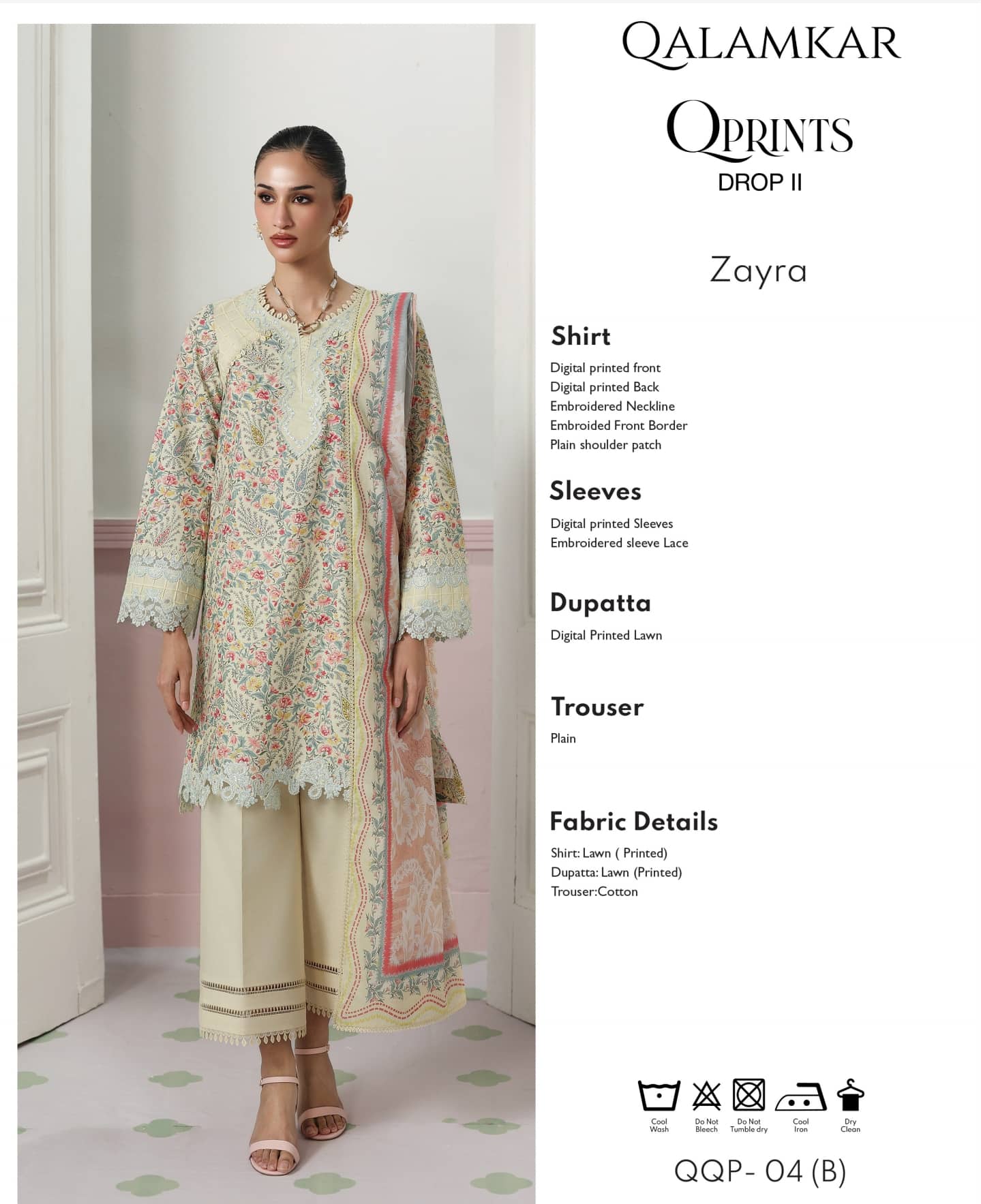 QALAMKAR

QPRINTS
DROP II

Zayra

Shirt
Digital printed front
Digital printed Back
Embroidered Neckline
Embroided Front Border
Plain shoulder patch

Sleeves
Digital printed Sleeves
Embroidered sleeve Lace

Dupatta
Digital Printed Lawn

Trouser
Plain

Fabric Details
Shirt: Lawn ( Printed)
Dupatta: Lawn (Printed)
Trouser:Cotton

Cool Wash
Do Not Bleech
Do Not Tumble dry
Cool Iron
Dry Clean

QQP- 04 (B)